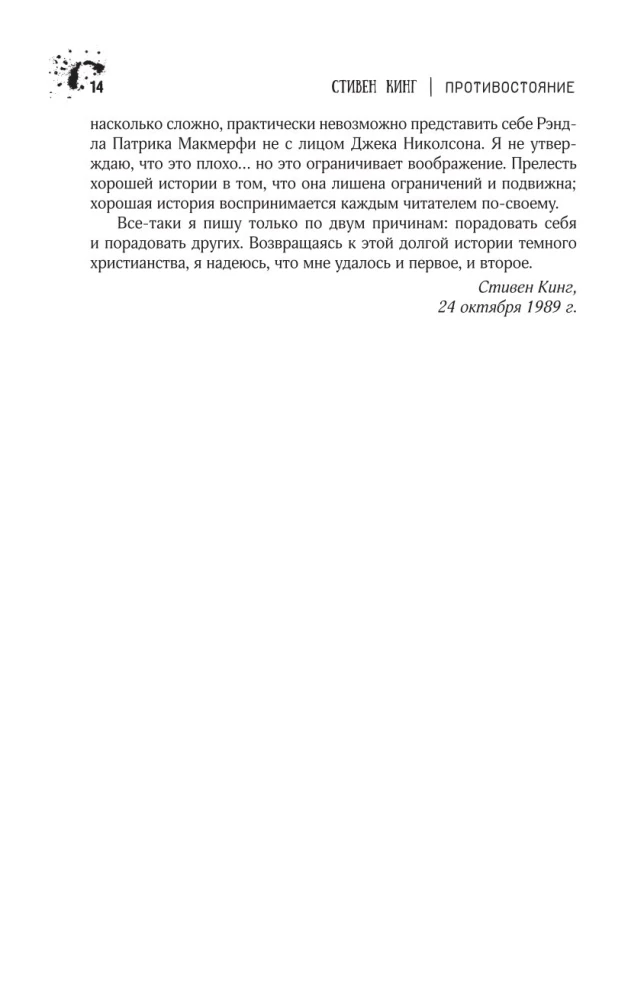 14

СТИВЕН КИНГ | ПРОТИВОСТОЯНИЕ

насколько сложно, практически невозможно представить себе Рэндла Патрика Макмерфи не с лицом Джека Николсона. Я не утверждаю, что это плохо... но это ограничивает воображение. Прелесть хорошей истории в том, что она лишена ограничений и подвижна; хорошая история воспринимается каждым читателем по-своему.

Все-таки я пишу только по двум причинам: порадовать себя и порадовать других. Возвращаясь к этой долгой истории темного христианства, я надеюсь, что мне удалось и первое, и второе.

Стивен Кинг,
24 октября 1989 г.